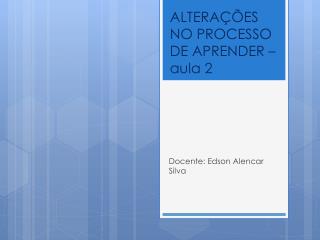 ALTERAÇÕES NO PROCESSO DE APRENDER – aula 2

Docente: Edson Alencar Silva